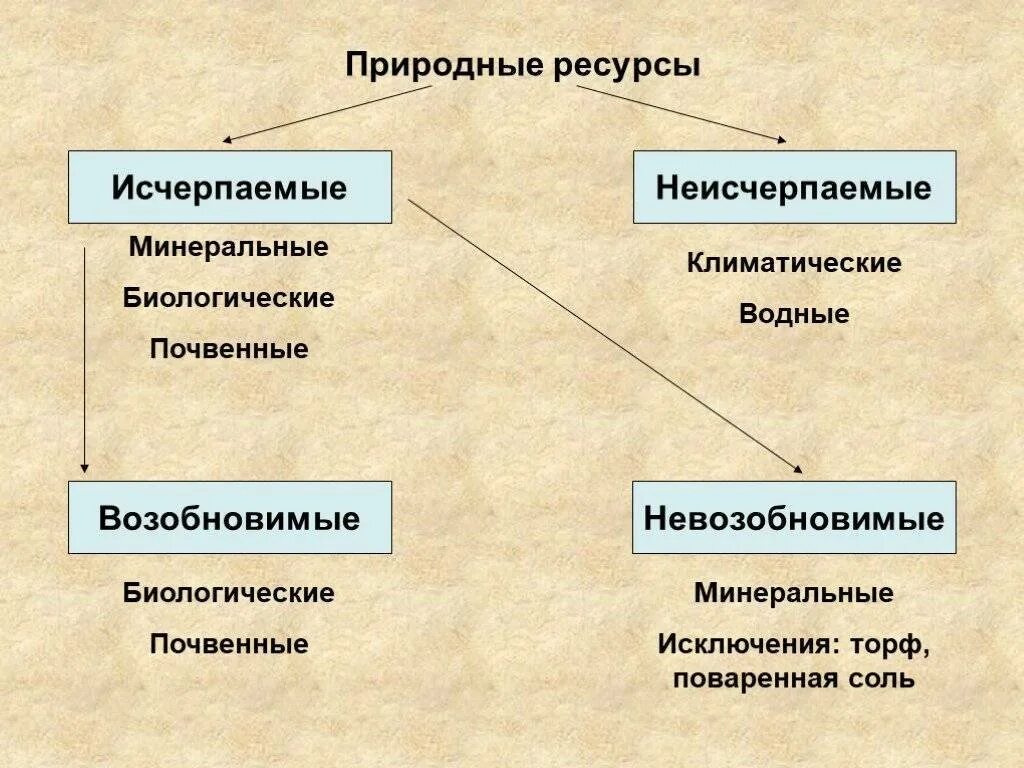 Природные ресурсы

Исчерпаемые

Минеральные

Биологические

Почвенные

Неисчерпаемые

Климатические

Водные

Возобновимые

Биологические

Почвенные

Невозобновимые

Минеральные

Исключения: торф, поваренная соль